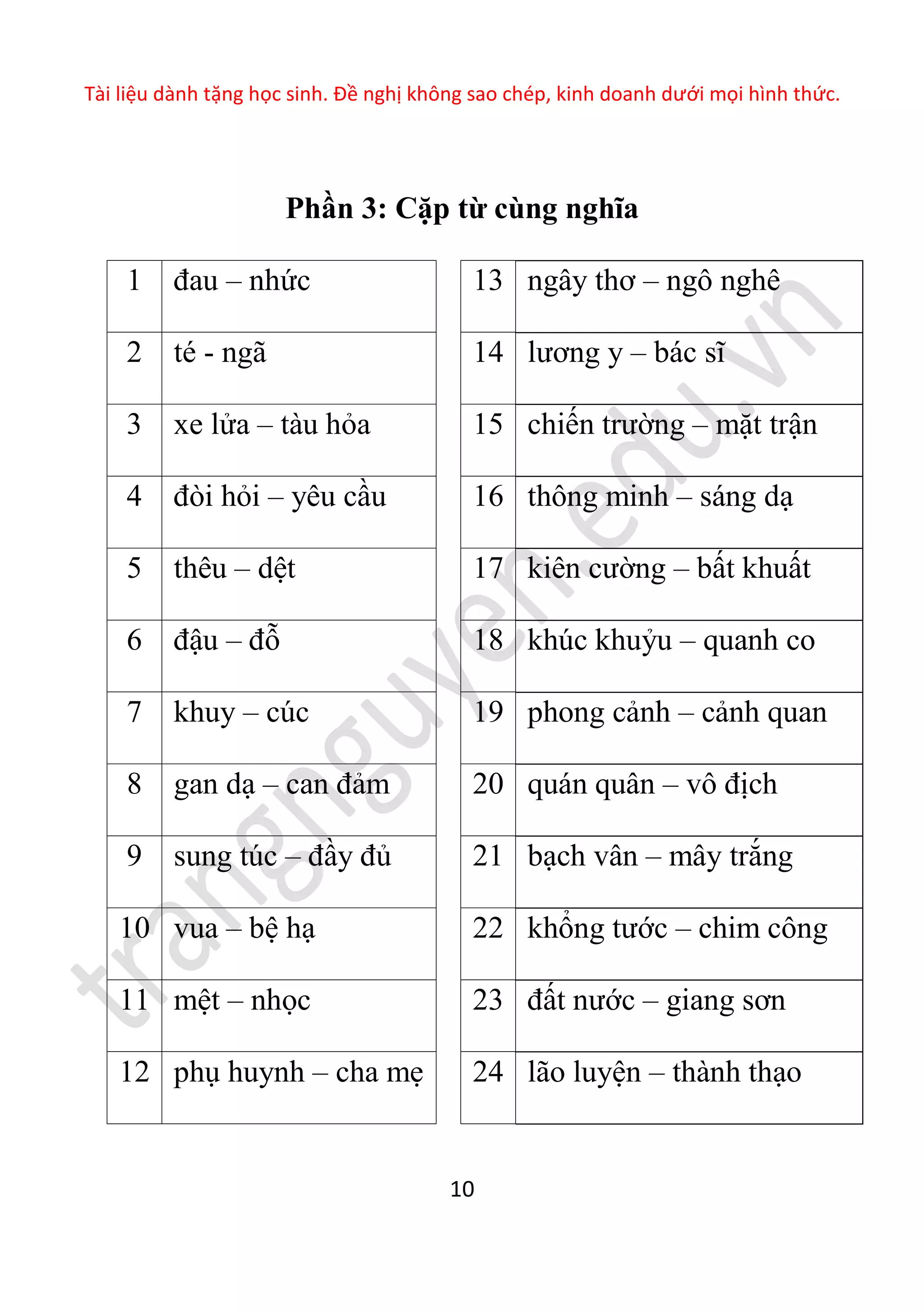 Tài liệu dành tặng học sinh. Đề nghị không sao chép, kinh doanh dưới mọi hình thức.

Phần 3: Cặp từ cùng nghĩa

| 1 | đau – nhức |
|---|---|
| 2 | té - ngã |
| 3 | xe lửa – tàu hỏa |
| 4 | đòi hỏi – yêu cầu |
| 5 | thêu – dệt |
| 6 | đậu – đỗ |
| 7 | khuy – cúc |
| 8 | gan dạ – can đảm |
| 9 | sung túc – đầy đủ |
| 10 | vua – bệ hạ |
| 11 | mệt – nhọc |
| 12 | phụ huynh – cha mẹ |

| 13 | ngây thơ – ngô nghê |
|---|---|
| 14 | lương y – bác sĩ |
| 15 | chiến trường – mặt trận |
| 16 | thông minh – sáng dạ |
| 17 | kiên cường – bất khuất |
| 18 | khúc khuỷu – quanh co |
| 19 | phong cảnh – cảnh quan |
| 20 | quán quân – vô địch |
| 21 | bạch vân – mây trắng |
| 22 | khổng tước – chim công |
| 23 | đất nước – giang sơn |
| 24 | lão luyện – thành thạo |

trangnguyen.edu.vn

10